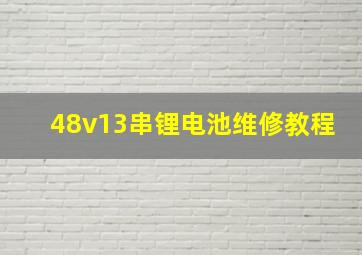 48v13串锂电池维修教程